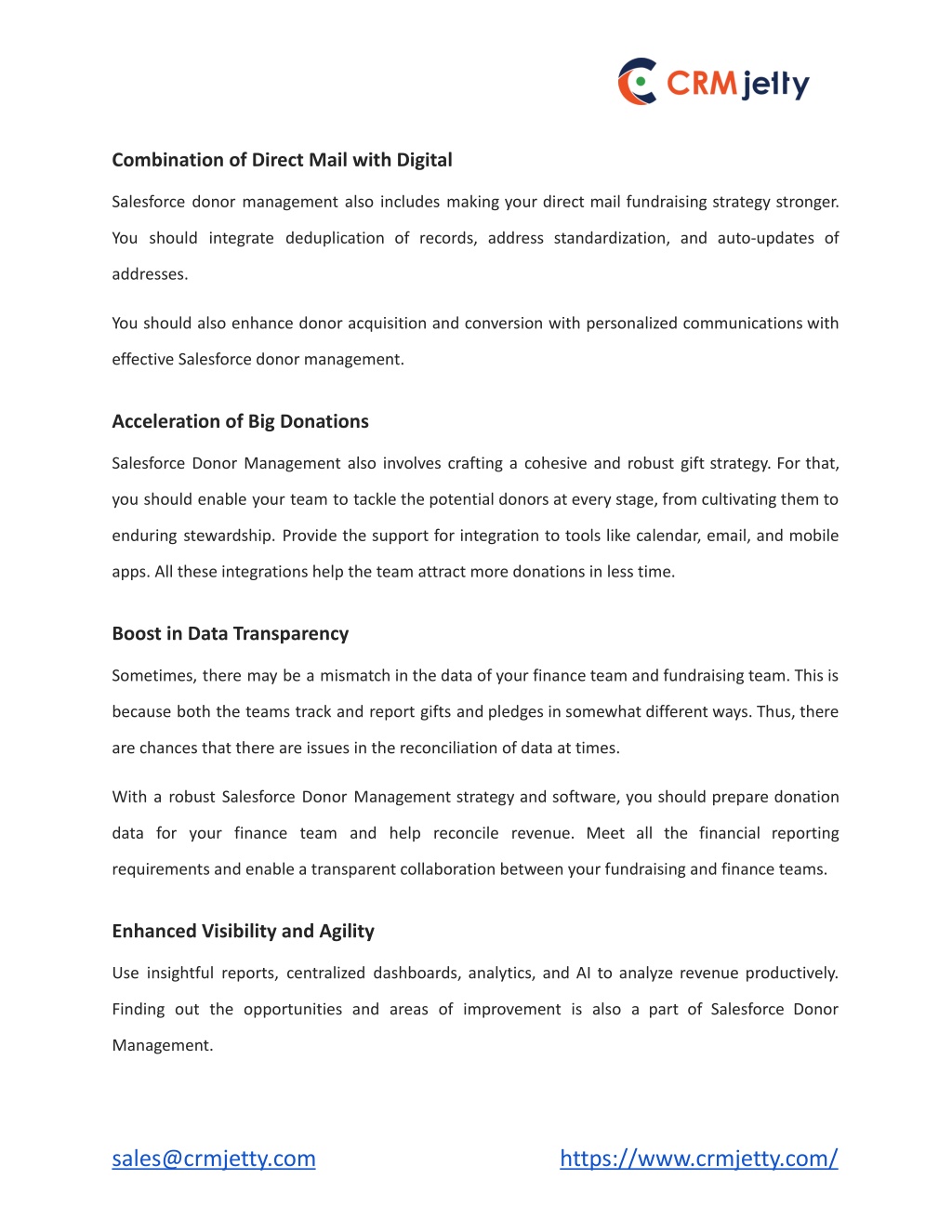 CRMjetty

Combination of Direct Mail with Digital

Salesforce donor management also includes making your direct mail fundraising strategy stronger. You should integrate deduplication of records, address standardization, and auto-updates of addresses.

You should also enhance donor acquisition and conversion with personalized communications with effective Salesforce donor management.

Acceleration of Big Donations

Salesforce Donor Management also involves crafting a cohesive and robust gift strategy. For that, you should enable your team to tackle the potential donors at every stage, from cultivating them to enduring stewardship. Provide the support for integration to tools like calendar, email, and mobile apps. All these integrations help the team attract more donations in less time.

Boost in Data Transparency

Sometimes, there may be a mismatch in the data of your finance team and fundraising team. This is because both the teams track and report gifts and pledges in somewhat different ways. Thus, there are chances that there are issues in the reconciliation of data at times.

With a robust Salesforce Donor Management strategy and software, you should prepare donation data for your finance team and help reconcile revenue. Meet all the financial reporting requirements and enable a transparent collaboration between your fundraising and finance teams.

Enhanced Visibility and Agility

Use insightful reports, centralized dashboards, analytics, and AI to analyze revenue productively. Finding out the opportunities and areas of improvement is also a part of Salesforce Donor Management.

sales@crmjetty.com https://www.crmjetty.com/